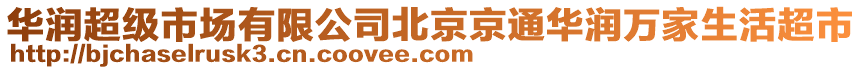 华润超级市场有限公司北京京通华润万家生活超市
http://bjchaselrusk3.cn.coovee.com